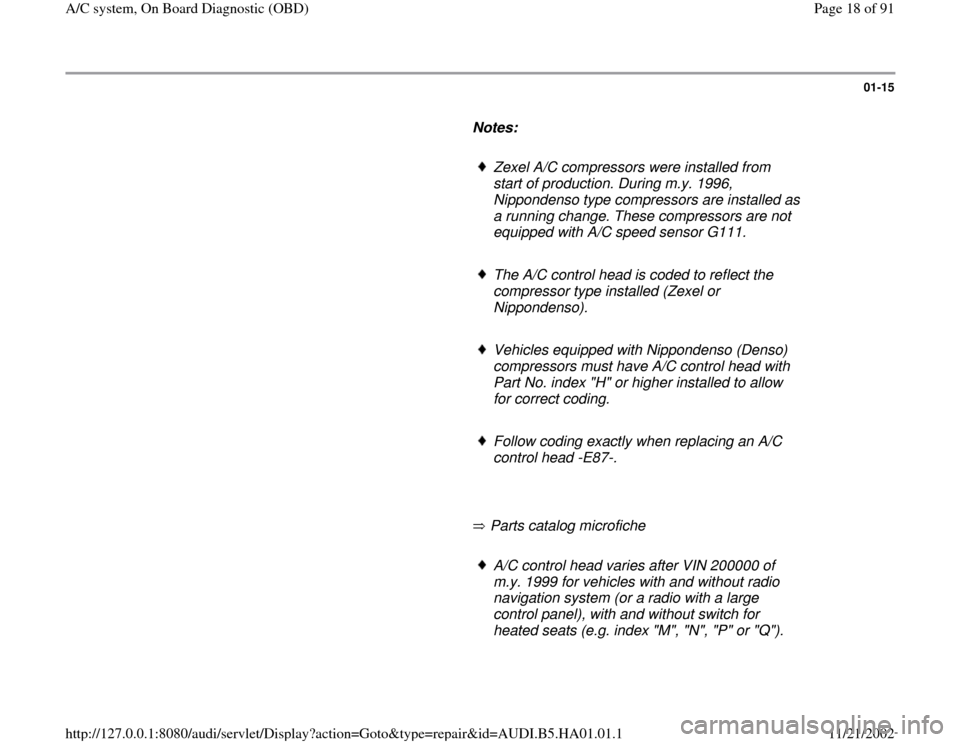 A/C system, On Board Diagnostic (OBD)

Page 18 of 91

01-15

Notes:

♦ Zexel A/C compressors were installed from start of production. During m.y. 1996, Nippondenso type compressors are installed as a running change. These compressors are not equipped with A/C speed sensor G111.

♦ The A/C control head is coded to reflect the compressor type installed (Zexel or Nippondenso).

♦ Vehicles equipped with Nippondenso (Denso) compressors must have A/C control head with Part No. index "H" or higher installed to allow for correct coding.

♦ Follow coding exactly when replacing an A/C control head -E87-.

⇒ Parts catalog microfiche

♦ A/C control head varies after VIN 200000 of m.y. 1999 for vehicles with and without radio navigation system (or a radio with a large control panel), with and without switch for heated seats (e.g. index "M", "N", "P" or "Q").

http://127.0.0.1:8080/audi/servlet/Display?action=Goto&type=repair&id=AUDI.B5.HA01.01.1

11/21/2002

carmanualsonline.info